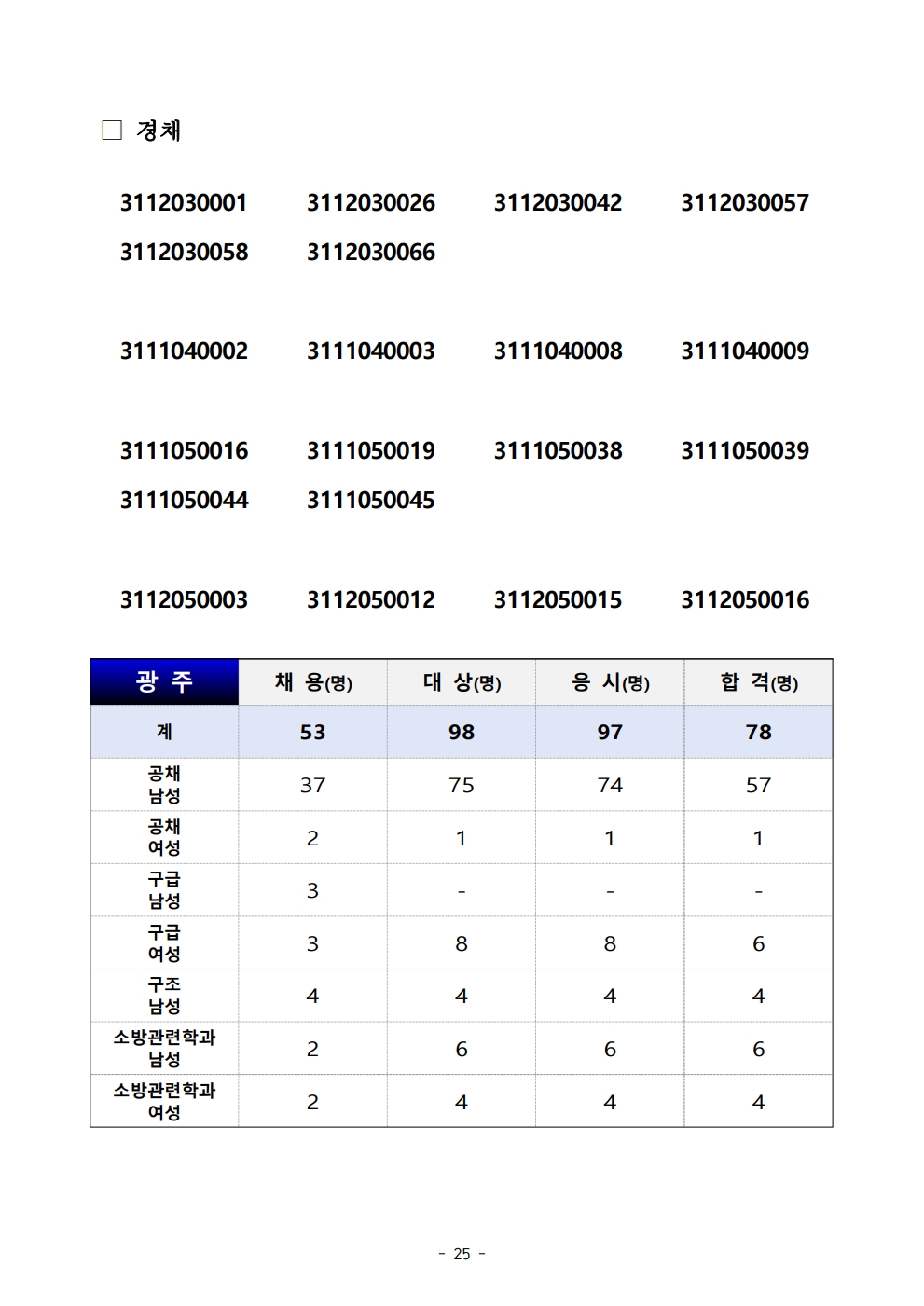 □ 경채

3112030001 3112030026 3112030042 3112030057
3112030058 3112030066

3111040002 3111040003 3111040008 3111040009

3111050016 3111050019 3111050038 3111050039
3111050044 3111050045

3112050003 3112050012 3112050015 3112050016

| 광 주 | 채 용(명) | 대 상(명) | 응 시(명) | 합 격(명) |
|---|---|---|---|---|
| 계 | 53 | 98 | 97 | 78 |
| 공채 남성 | 37 | 75 | 74 | 57 |
| 공채 여성 | 2 | 1 | 1 | 1 |
| 구급 남성 | 3 | - | - | - |
| 구급 여성 | 3 | 8 | 8 | 6 |
| 구조 남성 | 4 | 4 | 4 | 4 |
| 소방관련학과 남성 | 2 | 6 | 6 | 6 |
| 소방관련학과 여성 | 2 | 4 | 4 | 4 |

- 25 -